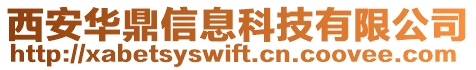 西安华鼎信息科技有限公司
http://xabetsyswift.cn.coovee.com